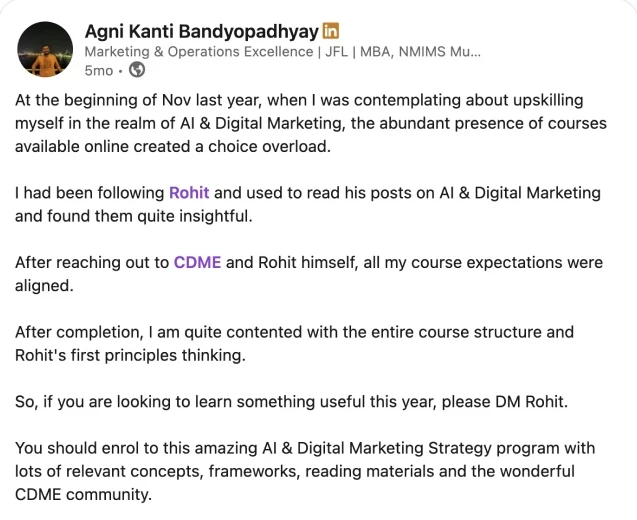 Agni Kanti Bandyopadhyay in
Marketing & Operations Excellence | JFL | MBA, NMIMS Mu...
5mo •

At the beginning of Nov last year, when I was contemplating about upskilling myself in the realm of AI & Digital Marketing, the abundant presence of courses available online created a choice overload.

I had been following Rohit and used to read his posts on AI & Digital Marketing and found them quite insightful.

After reaching out to CDME and Rohit himself, all my course expectations were aligned.

After completion, I am quite contented with the entire course structure and Rohit's first principles thinking.

So, if you are looking to learn something useful this year, please DM Rohit.

You should enrol to this amazing AI & Digital Marketing Strategy program with lots of relevant concepts, frameworks, reading materials and the wonderful CDME community.